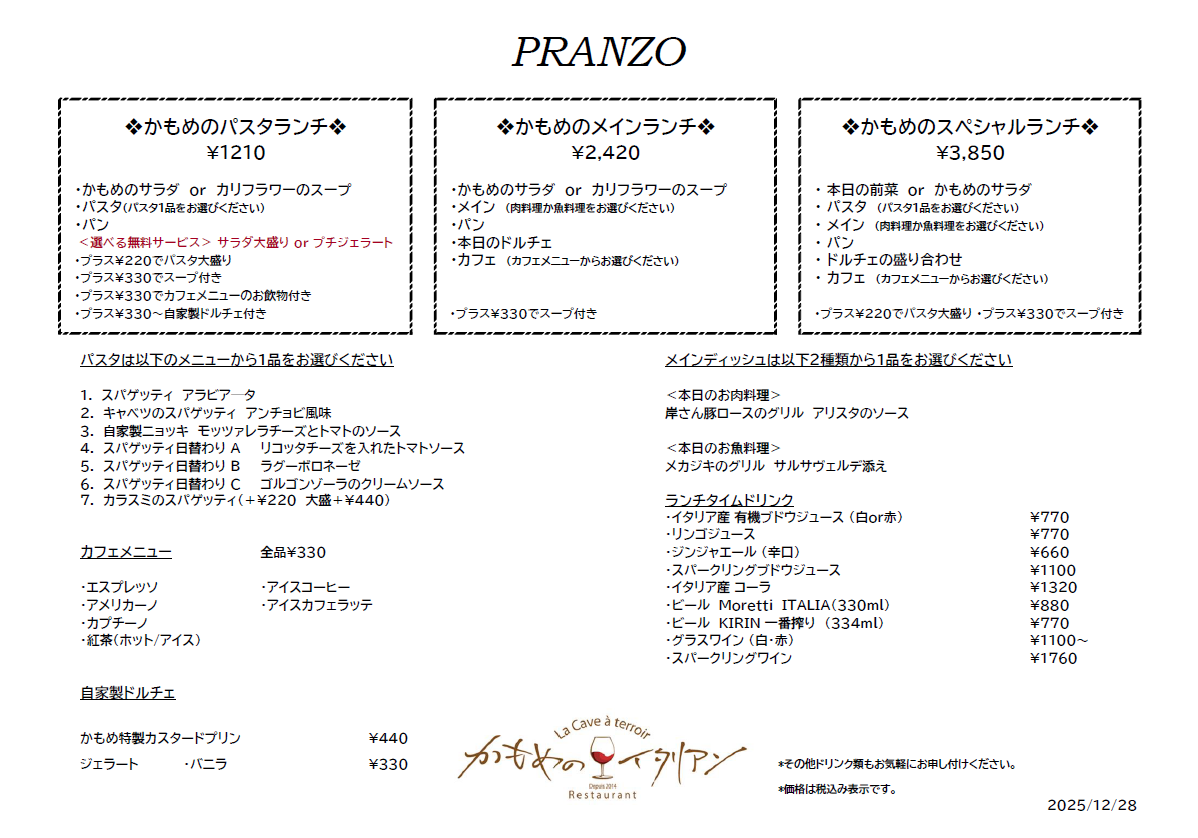 PRANZO

❖かもめのパスタランチ❖
¥1210

・かもめのサラダ or カリフラワーのスープ
・パスタ(パスタ1品をお選びください)
・パン
＜選べる無料サービス＞ サラダ大盛り or プチジェラート
・プラス¥220でパスタ大盛り
・プラス¥330でスープ付き
・プラス¥330でカフェメニューのお飲物付き
・プラス¥330～自家製ドルチェ付き

❖かもめのメインランチ❖
¥2,420

・かもめのサラダ or カリフラワーのスープ
・メイン (肉料理か魚料理をお選びください)
・パン
・本日のドルチェ
・カフェ (カフェメニューからお選びください)

・プラス¥330でスープ付き

❖かもめのスペシャルランチ❖
¥3,850

・本日の前菜 or かもめのサラダ
・パスタ (パスタ1品をお選びください)
・メイン (肉料理か魚料理をお選びください)
・パン
・ドルチェの盛り合わせ
・カフェ (カフェメニューからお選びください)

・プラス¥220でパスタ大盛り ・プラス¥330でスープ付き

パスタは以下のメニューから1品をお選びください

1. スパゲッティ アラビアータ
2. キャベツのスパゲッティ アンチョビ風味
3. 自家製ニョッキ モッツァレラチーズとトマトのソース
4. スパゲッティ日替わり A リコッタチーズを入れたトマトソース
5. スパゲッティ日替わり B ラグーボロネーゼ
6. スパゲッティ日替わり C ゴルゴンゾーラのクリームソース
7. カラスミのスパゲッティ(＋¥220 大盛＋¥440)

カフェメニュー 全品¥330

・エスプレッソ
・アメリカーノ
・カプチーノ
・紅茶(ホット/アイス)
・アイスコーヒー
・アイスカフェラッテ

自家製ドルチェ

かもめ特製カスタードプリン ¥440
ジェラート ・バニラ ¥330

メインディッシュは以下2種類から1品をお選びください

＜本日のお肉料理＞
岸さん豚ロースのグリル アリスタのソース

＜本日のお魚料理＞
メカジキのグリル サルサヴェルデ添え

ランチタイムドリンク
| | |
|---|---|
| ・イタリア産 有機ブドウジュース (白or赤) | ¥770 |
| ・リンゴジュース | ¥770 |
| ・ジンジャエール (辛口) | ¥660 |
| ・スパークリングブドウジュース | ¥1100 |
| ・イタリア産 コーラ | ¥1320 |
| ・ビール Moretti ITALIA(330ml) | ¥880 |
| ・ビール KIRIN 一番搾り (334ml) | ¥770 |
| ・グラスワイン (白・赤) | ¥1100～ |
| ・スパークリングワイン | ¥1760 |

La Cave à terroir
かもめのイタリアン
Depuis 2014
Restaurant

*その他ドリンク類もお気軽にお申し付けください。
*価格は税込み表示です。

2025/12/28